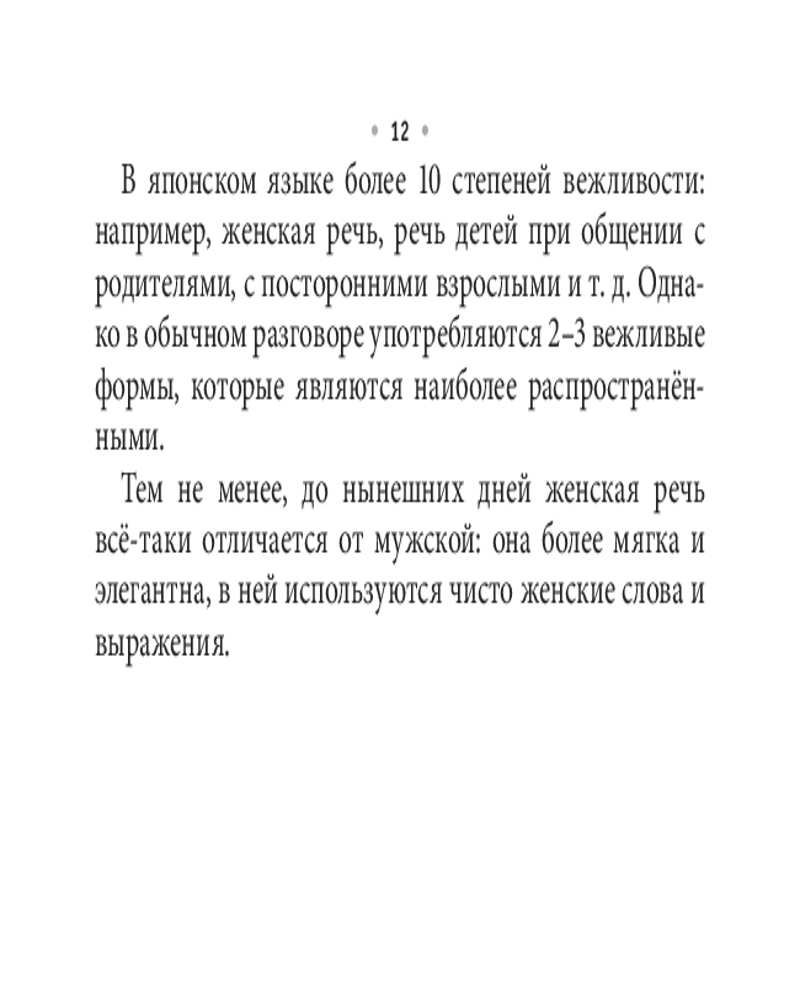 • 12 •

В японском языке более 10 степеней вежливости: например, женская речь, речь детей при общении с родителями, с посторонними взрослыми и т. д. Однако в обычном разговоре употребляются 2–3 вежливые формы, которые являются наиболее распространёнными.

Тем не менее, до нынешних дней женская речь всё-таки отличается от мужской: она более мягка и элегантна, в ней используются чисто женские слова и выражения.